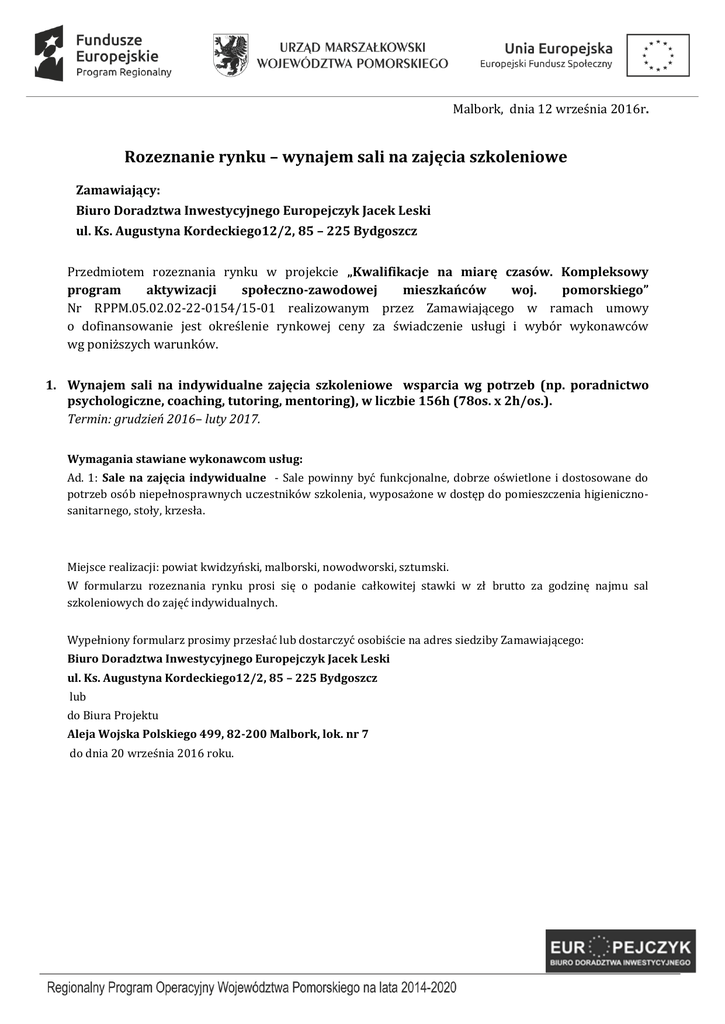 Fundusze Europejskie
Program Regionalny

URZĄD MARSZAŁKOWSKI WOJEWÓDZTWA POMORSKIEGO

Unia Europejska
Europejski Fundusz Społeczny

Malbork, dnia 12 września 2016r.

Rozeznanie rynku – wynajem sali na zajęcia szkoleniowe

Zamawiający:
Biuro Doradztwa Inwestycyjnego Europejczyk Jacek Leski
ul. Ks. Augustyna Kordeckiego12/2, 85 – 225 Bydgoszcz

Przedmiotem rozeznania rynku w projekcie „Kwalifikacje na miarę czasów. Kompleksowy program aktywizacji społeczno-zawodowej mieszkańców woj. pomorskiego” Nr RPPM.05.02.02-22-0154/15-01 realizowanym przez Zamawiającego w ramach umowy o dofinansowanie jest określenie rynkowej ceny za świadczenie usługi i wybór wykonawców wg poniższych warunków.

1. Wynajem sali na indywidualne zajęcia szkoleniowe wsparcia wg potrzeb (np. poradnictwo psychologiczne, coaching, tutoring, mentoring), w liczbie 156h (78os. x 2h/os.).
Termin: grudzień 2016– luty 2017.

Wymagania stawiane wykonawcom usług:
Ad. 1: Sale na zajęcia indywidualne - Sale powinny być funkcjonalne, dobrze oświetlone i dostosowane do potrzeb osób niepełnosprawnych uczestników szkolenia, wyposażone w dostęp do pomieszczenia higieniczno-sanitarnego, stoły, krzesła.

Miejsce realizacji: powiat kwidzyński, malborski, nowodworski, sztumski.
W formularzu rozeznania rynku prosi się o podanie całkowitej stawki w zł brutto za godzinę najmu sal szkoleniowych do zajęć indywidualnych.

Wypełniony formularz prosimy przesłać lub dostarczyć osobiście na adres siedziby Zamawiającego:
Biuro Doradztwa Inwestycyjnego Europejczyk Jacek Leski
ul. Ks. Augustyna Kordeckiego12/2, 85 – 225 Bydgoszcz
lub
do Biura Projektu
Aleja Wojska Polskiego 499, 82-200 Malbork, lok. nr 7
do dnia 20 września 2016 roku.

EUROPEJCZYK
BIURO DORADZTWA INWESTYCYJNEGO

Regionalny Program Operacyjny Województwa Pomorskiego na lata 2014-2020